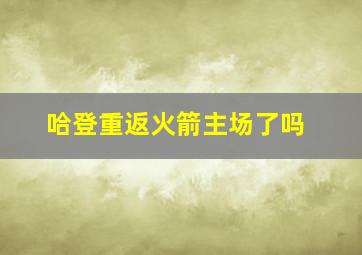 哈登重返火箭主场了吗